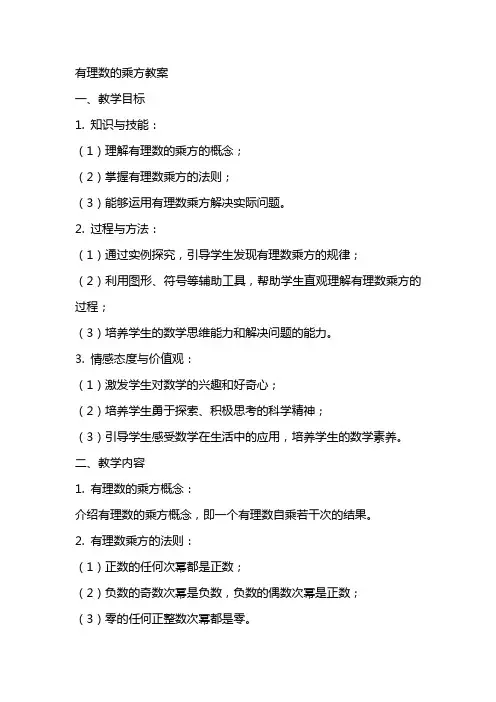 有理数的乘方教案

一、教学目标

1. 知识与技能：

（1）理解有理数的乘方的概念；

（2）掌握有理数乘方的法则；

（3）能够运用有理数乘方解决实际问题。

2. 过程与方法：

（1）通过实例探究，引导学生发现有理数乘方的规律；

（2）利用图形、符号等辅助工具，帮助学生直观理解有理数乘方的过程；

（3）培养学生的数学思维能力和解决问题的能力。

3. 情感态度与价值观：

（1）激发学生对数学的兴趣和好奇心；

（2）培养学生勇于探索、积极思考的科学精神；

（3）引导学生感受数学在生活中的应用，培养学生的数学素养。

二、教学内容

1. 有理数的乘方概念：

介绍有理数的乘方概念，即一个有理数自乘若干次的结果。

2. 有理数乘方的法则：

（1）正数的任何次幂都是正数；

（2）负数的奇数次幂是负数，负数的偶数次幂是正数；

（3）零的任何正整数次幂都是零。